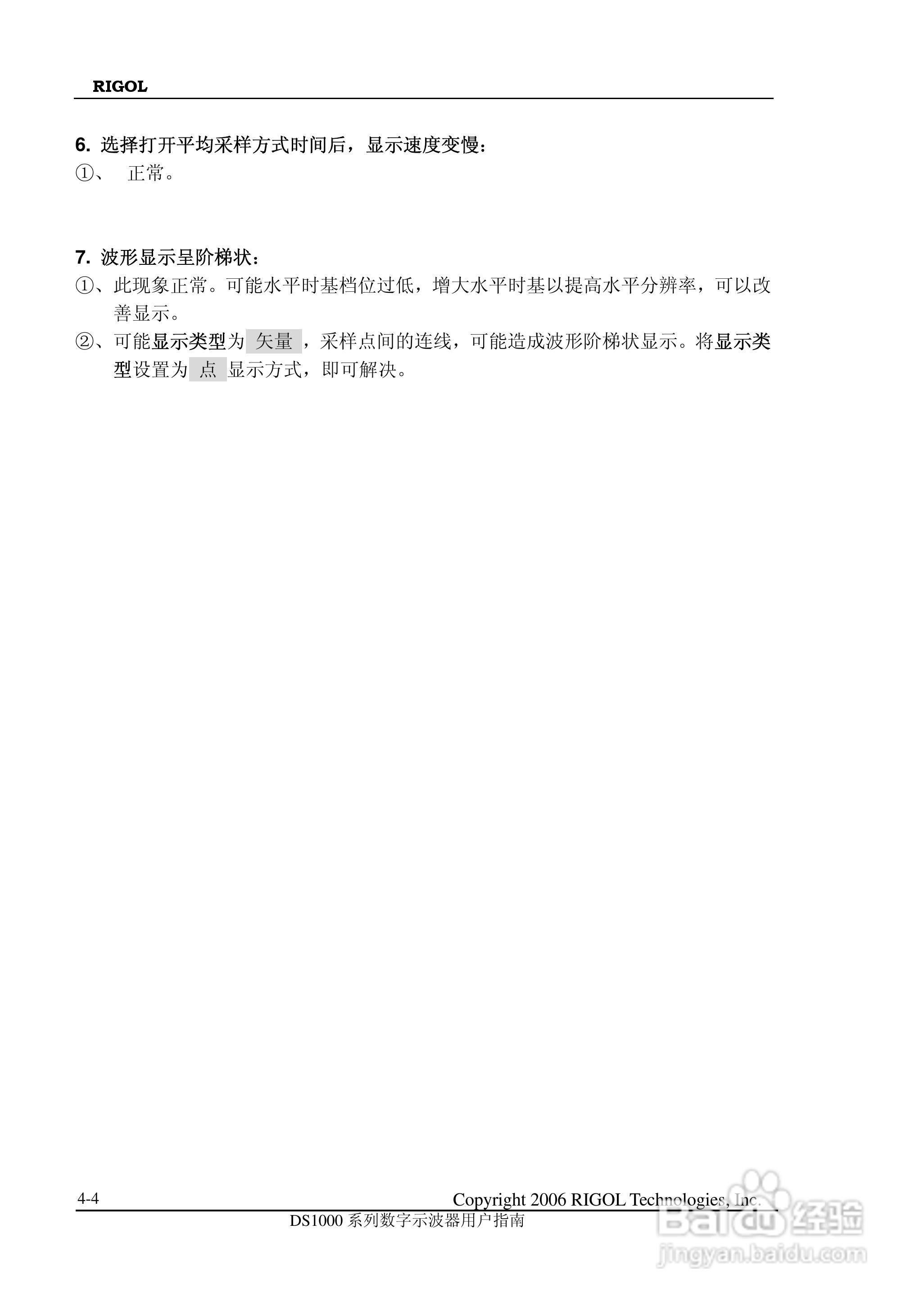 RIGOL

6. 选择打开平均采样方式时间后，显示速度变慢：
①、 正常。

7. 波形显示呈阶梯状：
①、此现象正常。可能水平时基档位过低，增大水平时基以提高水平分辨率，可以改善显示。
②、可能显示类型为 矢量 ，采样点间的连线，可能造成波形阶梯状显示。将显示类型设置为 点 显示方式，即可解决。

4-4 Copyright 2006 RIGOL Technologies, Inc.
DS1000 系列数字示波器用户指南

Baidu 经验
jingyan.baidu.com